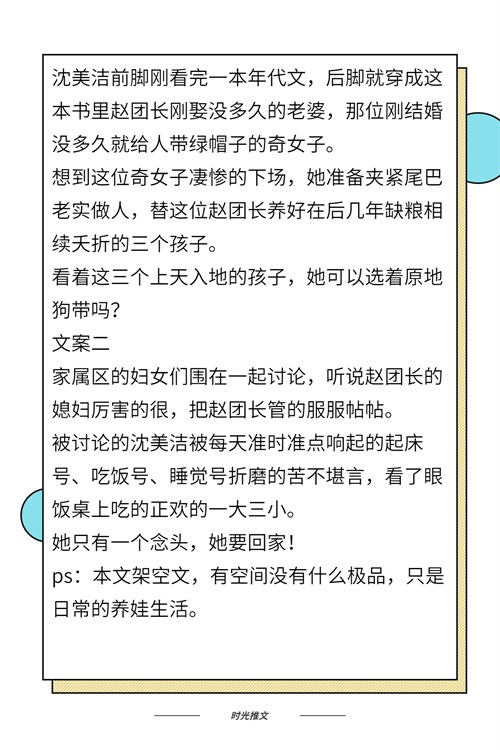 沈美洁前脚刚看完一本年代文，后脚就穿成这本书里赵团长刚娶没多久的老婆，那位刚结婚没多久就给人带绿帽子的奇女子。
想到这位奇女子凄惨的下场，她准备夹紧尾巴老实做人，替这位赵团长养好在后几年缺粮相续夭折的三个孩子。
看着这三个上天入地的孩子，她可以选着原地狗带吗？
文案二
家属区的妇女们围在一起讨论，听说赵团长的媳妇厉害的很，把赵团长管的服服帖帖。
被讨论的沈美洁被每天准时准点响起的起床号、吃饭号、睡觉号折磨的苦不堪言，看了眼饭桌上吃的正欢的一大三小。
她只有一个念头，她要回家！
ps：本文架空文，有空间没有什么极品，只是日常的养娃生活。

时光推文